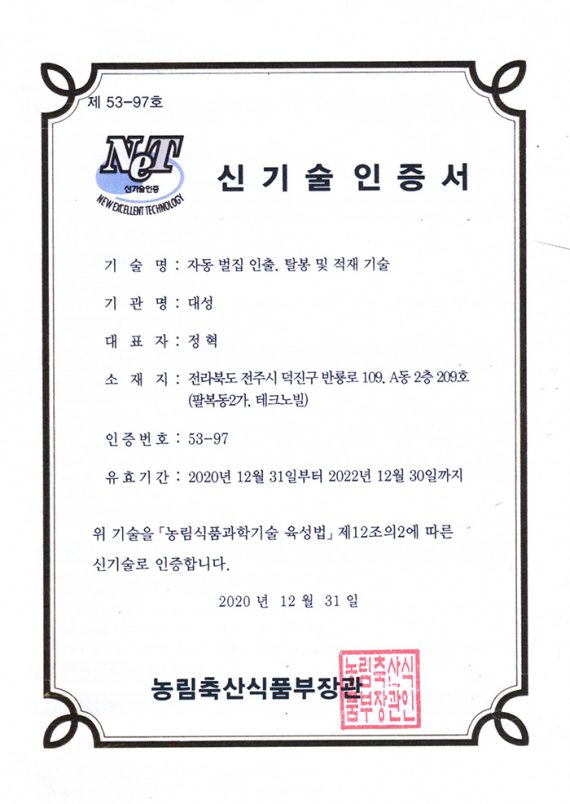 제 53-97호

NeT
신기술인증
NEW EXCELLENT TECHNOLOGY

신 기 술 인 증 서

기 술 명 : 자동 벌집 인출, 탈봉 및 적재 기술

기 관 명 : 대성

대 표 자 : 정혁

소 재 지 : 전라북도 전주시 덕진구 반룡로 109, A동 2층 209호 (팔복동2가, 테크노빌)

인증번호 : 53-97

유효기간 : 2020년 12월 31일부터 2022년 12월 30일까지

위 기술을 「농림식품과학기술 육성법」 제12조의2에 따른 신기술로 인증합니다.

2020 년 12 월 31 일

농림축산식품부장관

농림축산식품부장관인